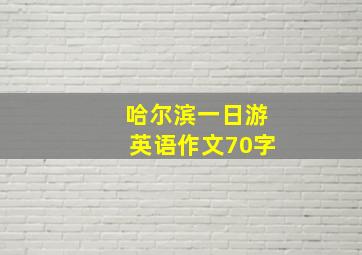 哈尔滨一日游
英语作文70字